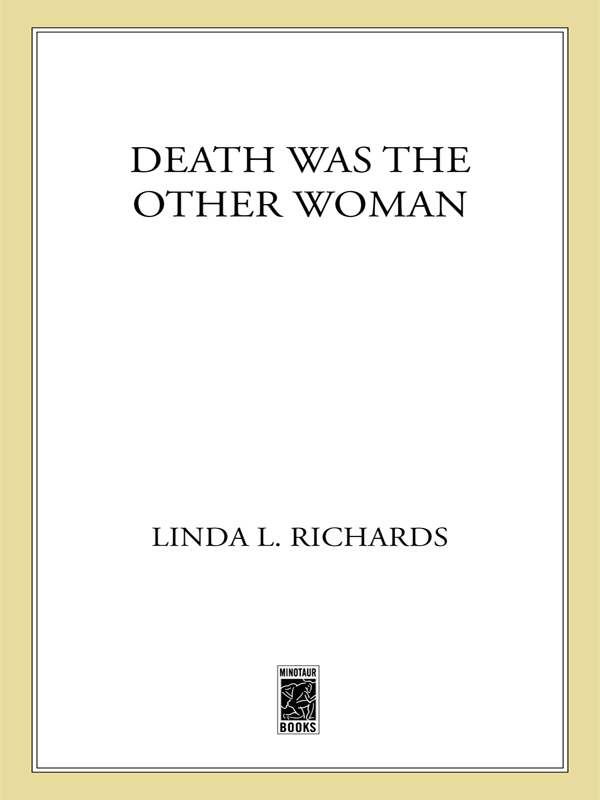 DEATH WAS THE OTHER WOMAN

LINDA L. RICHARDS

MINOTAUR BOOKS